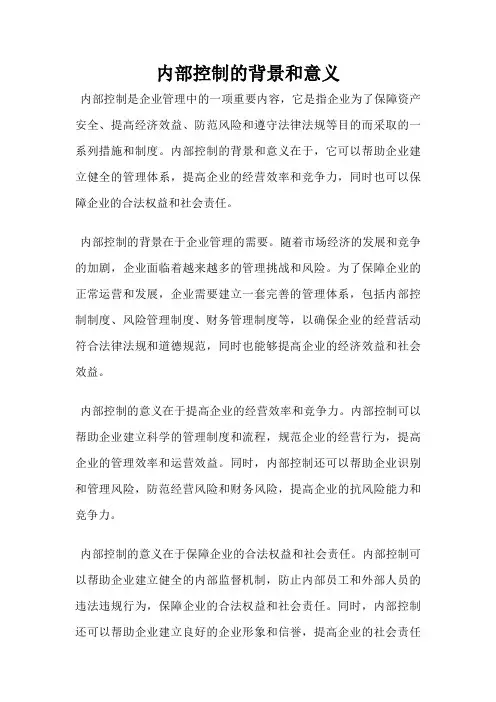 内部控制的背景和意义

内部控制是企业管理中的一项重要内容，它是指企业为了保障资产安全、提高经济效益、防范风险和遵守法律法规等目的而采取的一系列措施和制度。内部控制的背景和意义在于，它可以帮助企业建立健全的管理体系，提高企业的经营效率和竞争力，同时也可以保障企业的合法权益和社会责任。

内部控制的背景在于企业管理的需要。随着市场经济的发展和竞争的加剧，企业面临着越来越多的管理挑战和风险。为了保障企业的正常运营和发展，企业需要建立一套完善的管理体系，包括内部控制制度、风险管理制度、财务管理制度等，以确保企业的经营活动符合法律法规和道德规范，同时也能够提高企业的经济效益和社会效益。

内部控制的意义在于提高企业的经营效率和竞争力。内部控制可以帮助企业建立科学的管理制度和流程，规范企业的经营行为，提高企业的管理效率和运营效益。同时，内部控制还可以帮助企业识别和管理风险，防范经营风险和财务风险，提高企业的抗风险能力和竞争力。

内部控制的意义在于保障企业的合法权益和社会责任。内部控制可以帮助企业建立健全的内部监督机制，防止内部员工和外部人员的违法违规行为，保障企业的合法权益和社会责任。同时，内部控制还可以帮助企业建立良好的企业形象和信誉，提高企业的社会责任